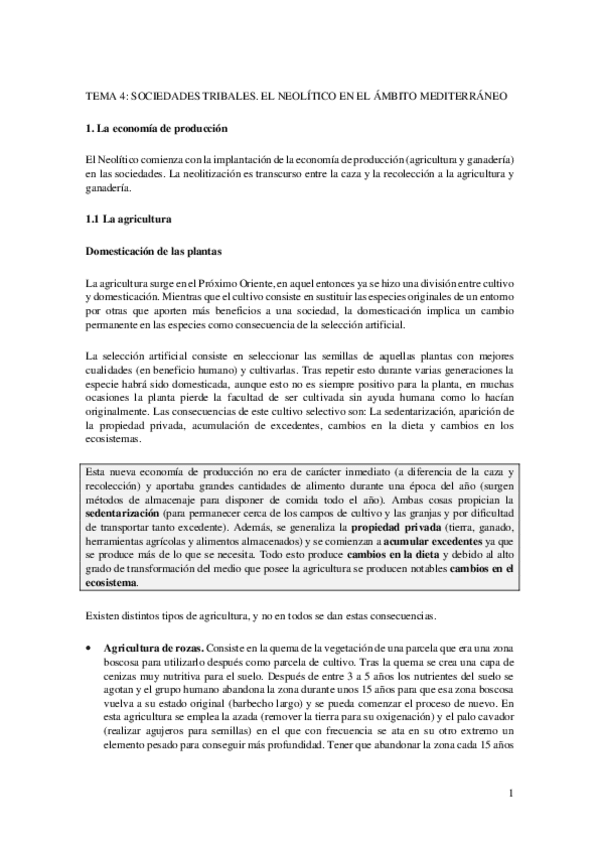 TEMA 4: SOCIEDADES TRIBALES. EL NEOLÍTICO EN EL ÁMBITO MEDITERRÁNEO

1. La economía de producción

El Neolítico comienza con la implantación de la economía de producción (agricultura y ganadería) en las sociedades. La neolitización es transcurso entre la caza y la recolección a la agricultura y ganadería.

1.1 La agricultura

Domesticación de las plantas

La agricultura surge en el Próximo Oriente, en aquel entonces ya se hizo una división entre cultivo y domesticación. Mientras que el cultivo consiste en sustituir las especies originales de un entorno por otras que aporten más beneficios a una sociedad, la domesticación implica un cambio permanente en las especies como consecuencia de la selección artificial.

La selección artificial consiste en seleccionar las semillas de aquellas plantas con mejores cualidades (en beneficio humano) y cultivarlas. Tras repetir esto durante varias generaciones la especie habrá sido domesticada, aunque esto no es siempre positivo para la planta, en muchas ocasiones la planta pierde la facultad de ser cultivada sin ayuda humana como lo hacían originalmente. Las consecuencias de este cultivo selectivo son: La sedentarización, aparición de la propiedad privada, acumulación de excedentes, cambios en la dieta y cambios en los ecosistemas.

Esta nueva economía de producción no era de carácter inmediato (a diferencia de la caza y recolección) y aportaba grandes cantidades de alimento durante una época del año (surgen métodos de almacenaje para disponer de comida todo el año). Ambas cosas propician la sedentarización (para permanecer cerca de los campos de cultivo y las granjas y por dificultad de transportar tanto excedente). Además, se generaliza la propiedad privada (tierra, ganado, herramientas agrícolas y alimentos almacenados) y se comienzan a acumular excedentes ya que se produce más de lo que se necesita. Todo esto produce cambios en la dieta y debido al alto grado de transformación del medio que posee la agricultura se producen notables cambios en el ecosistema.

Existen distintos tipos de agricultura, y no en todos se dan estas consecuencias.

• Agricultura de rozas. Consiste en la quema de la vegetación de una parcela que era una zona boscosa para utilizarlo después como parcela de cultivo. Tras la quema se crea una capa de cenizas muy nutritiva para el suelo. Después de entre 3 a 5 años los nutrientes del suelo se agotan y el grupo humano abandona la zona durante unos 15 años para que esa zona boscosa vuelva a su estado original (barbecho largo) y se pueda comenzar el proceso de nuevo. En esta agricultura se emplea la azada (remover la tierra para su oxigenación) y el palo cavador (realizar agujeros para semillas) en el que con frecuencia se ata en su otro extremo un elemento pesado para conseguir más profundidad. Tener que abandonar la zona cada 15 años

1